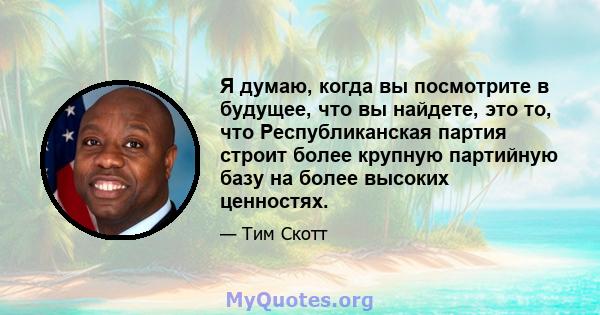 Я думаю, когда вы посмотрите в будущее, что вы найдете, это то, что Республиканская партия строит более крупную партийную базу на более высоких ценностях.

— Тим Скотт

MyQuotes.org